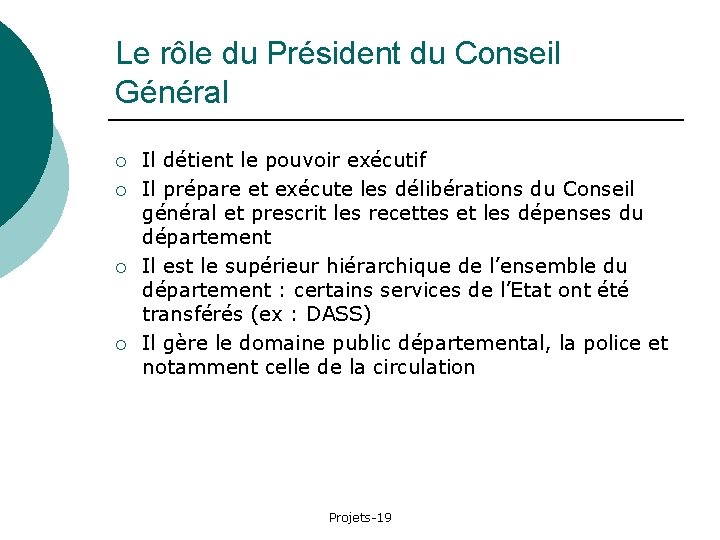 Le rôle du Président du Conseil Général

○ Il détient le pouvoir exécutif
○ Il prépare et exécute les délibérations du Conseil général et prescrit les recettes et les dépenses du département
○ Il est le supérieur hiérarchique de l'ensemble du département : certains services de l'Etat ont été transférés (ex : DASS)
○ Il gère le domaine public départemental, la police et notamment celle de la circulation

Projets-19